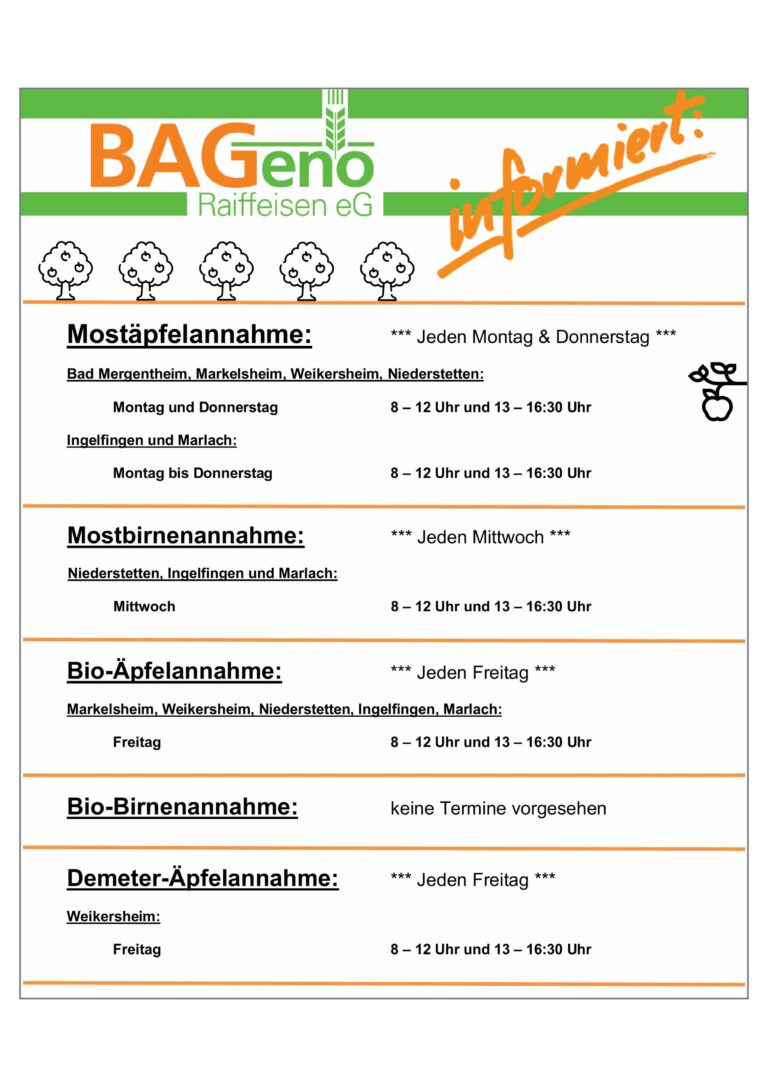 BAGeno
Raiffeisen eG

informiert:

Mostäpfelannahme: *** Jeden Montag & Donnerstag ***

Bad Mergentheim, Markelsheim, Weikersheim, Niederstetten:

Montag und Donnerstag 8 – 12 Uhr und 13 – 16:30 Uhr

Ingelfingen und Marlach:

Montag bis Donnerstag 8 – 12 Uhr und 13 – 16:30 Uhr

Mostbirnenannahme: *** Jeden Mittwoch ***

Niederstetten, Ingelfingen und Marlach:

Mittwoch 8 – 12 Uhr und 13 – 16:30 Uhr

Bio-Äpfelannahme: *** Jeden Freitag ***

Markelsheim, Weikersheim, Niederstetten, Ingelfingen, Marlach:

Freitag 8 – 12 Uhr und 13 – 16:30 Uhr

Bio-Birnenannahme: keine Termine vorgesehen

Demeter-Äpfelannahme: *** Jeden Freitag ***

Weikersheim:

Freitag 8 – 12 Uhr und 13 – 16:30 Uhr